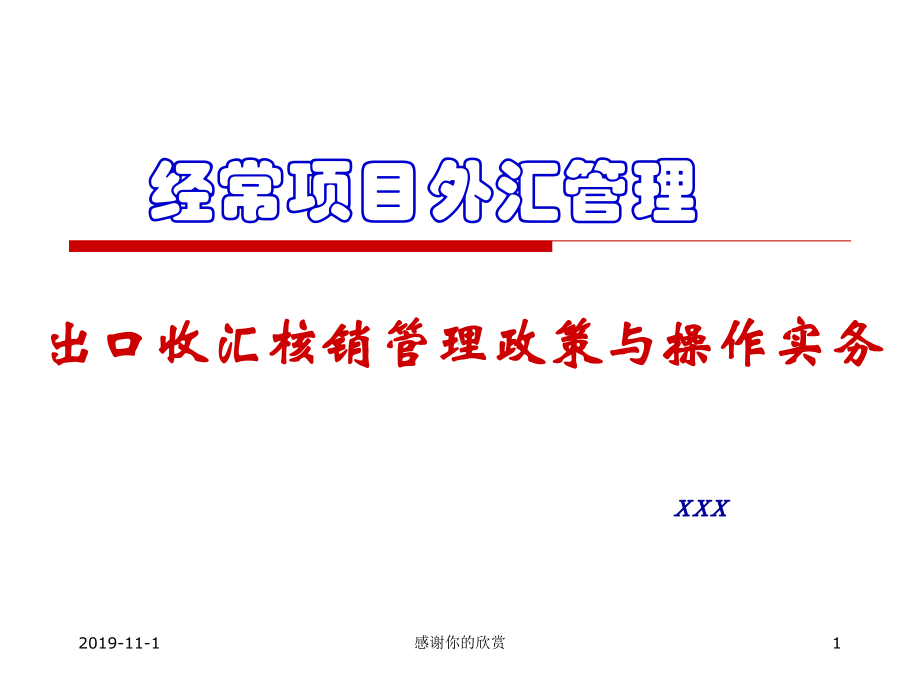 经常项目外汇管理

出口收汇核销管理政策与操作实务

XXX

2019-11-1

感谢你的欣赏

1